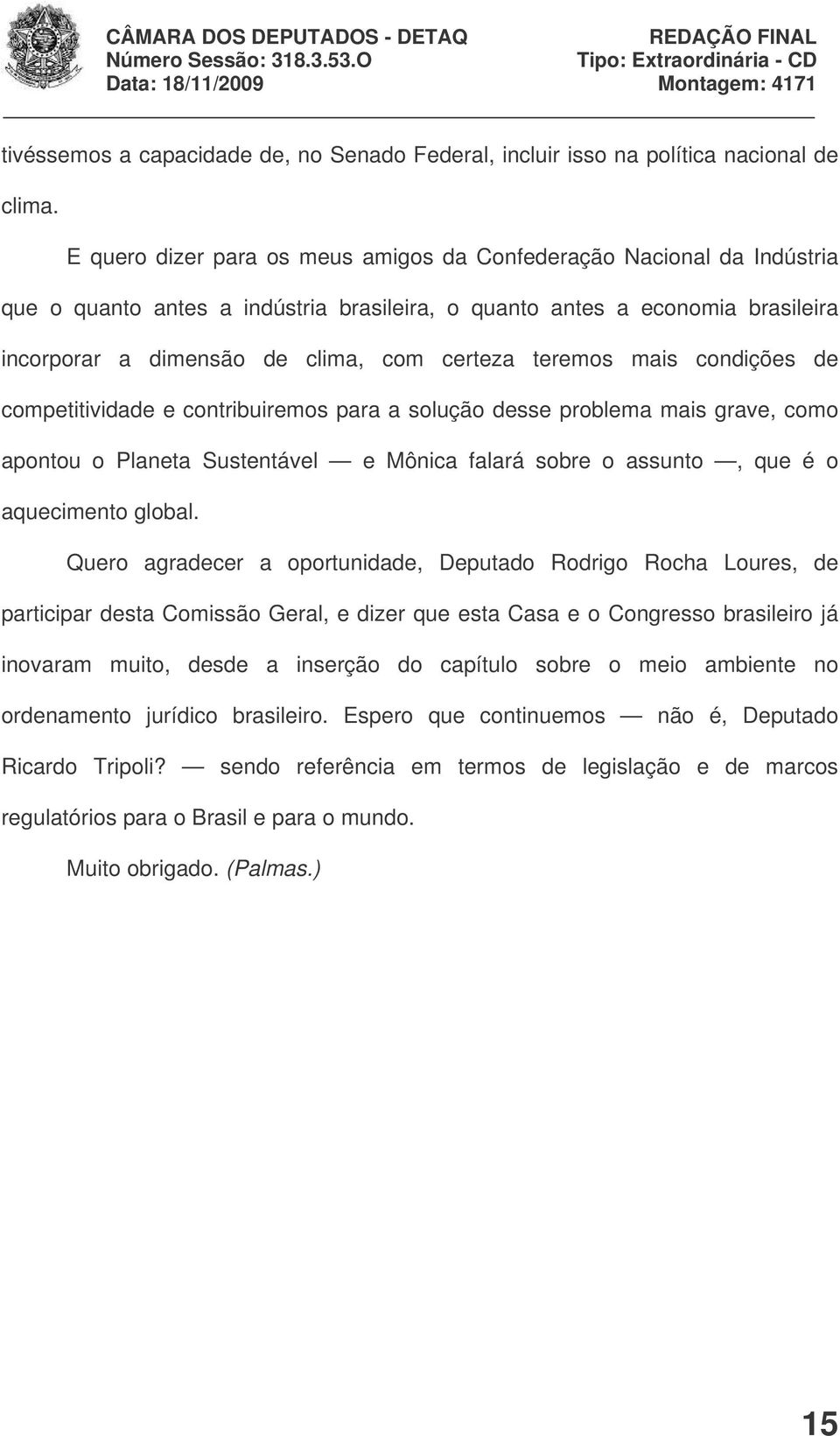 CÂMARA DOS DEPUTADOS - DETAQ
Número Sessão: 318.3.53.O
Data: 18/11/2009

REDAÇÃO FINAL
Tipo: Extraordinária - CD
Montagem: 4171

tivéssemos a capacidade de, no Senado Federal, incluir isso na política nacional de clima.

E quero dizer para os meus amigos da Confederação Nacional da Indústria que o quanto antes a indústria brasileira, o quanto antes a economia brasileira incorporar a dimensão de clima, com certeza teremos mais condições de competitividade e contribuiremos para a solução desse problema mais grave, como apontou o Planeta Sustentável — e Mônica falará sobre o assunto —, que é o aquecimento global.

Quero agradecer a oportunidade, Deputado Rodrigo Rocha Loures, de participar desta Comissão Geral, e dizer que esta Casa e o Congresso brasileiro já inovaram muito, desde a inserção do capítulo sobre o meio ambiente no ordenamento jurídico brasileiro. Espero que continuemos — não é, Deputado Ricardo Tripoli? — sendo referência em termos de legislação e de marcos regulatórios para o Brasil e para o mundo.

Muito obrigado. (Palmas.)

15